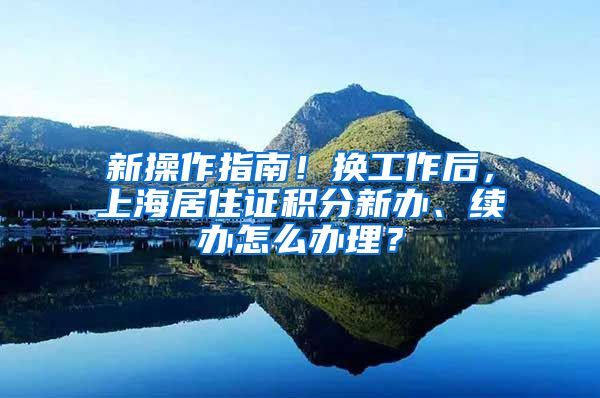 新操作指南！换工作后，上海居住证积分新办、续办怎么办理？